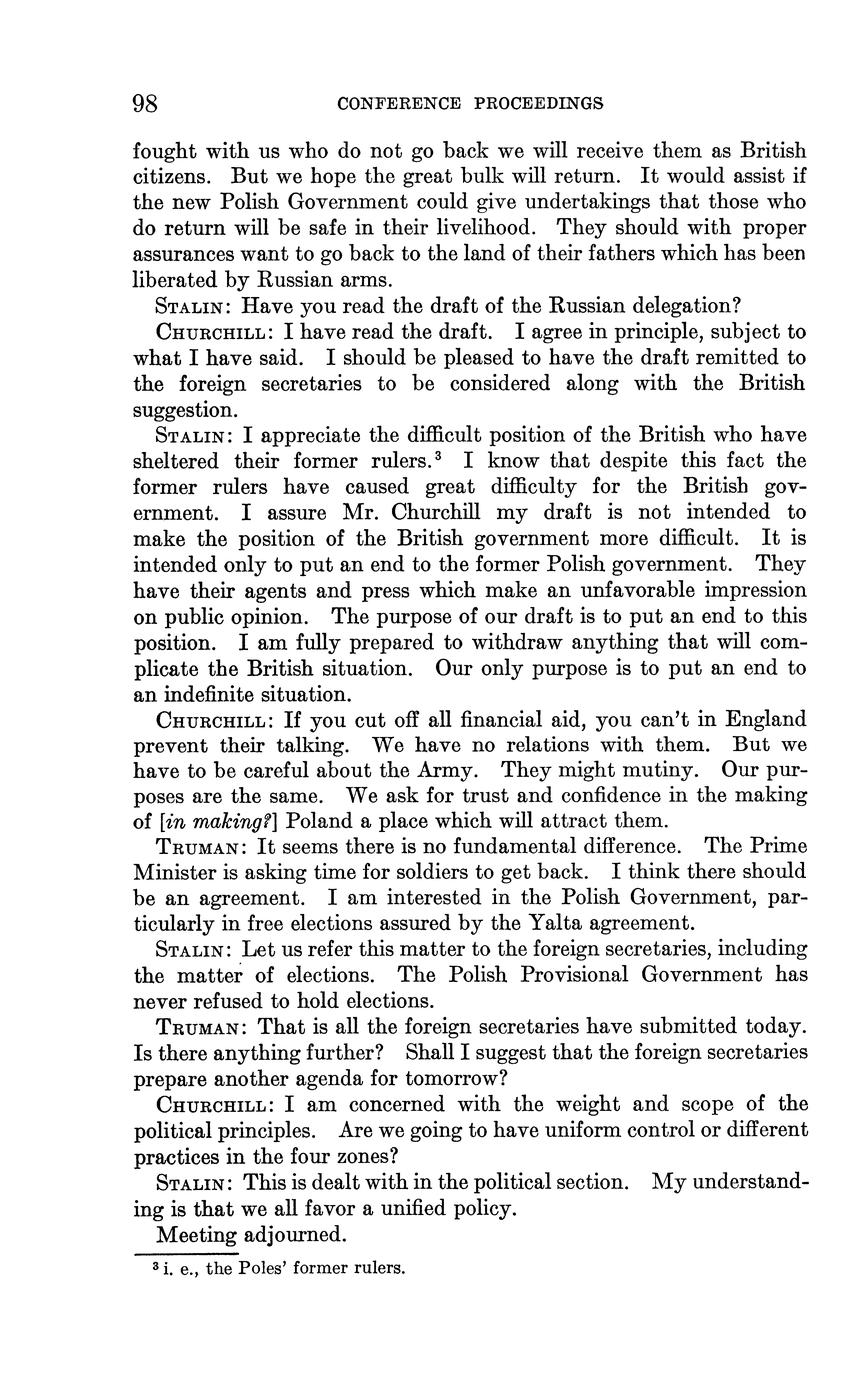 98 CONFERENCE PROCEEDINGS

fought with us who do not go back we will receive them as British citizens. But we hope the great bulk will return. It would assist if the new Polish Government could give undertakings that those who do return will be safe in their livelihood. They should with proper assurances want to go back to the land of their fathers which has been liberated by Russian arms.

STALIN: Have you read the draft of the Russian delegation?

CHURCHILL: I have read the draft. I agree in principle, subject to what I have said. I should be pleased to have the draft remitted to the foreign secretaries to be considered along with the British suggestion.

STALIN: I appreciate the difficult position of the British who have sheltered their former rulers.$^3$ I know that despite this fact the former rulers have caused great difficulty for the British government. I assure Mr. Churchill my draft is not intended to make the position of the British government more difficult. It is intended only to put an end to the former Polish government. They have their agents and press which make an unfavorable impression on public opinion. The purpose of our draft is to put an end to this position. I am fully prepared to withdraw anything that will complicate the British situation. Our only purpose is to put an end to an indefinite situation.

CHURCHILL: If you cut off all financial aid, you can't in England prevent their talking. We have no relations with them. But we have to be careful about the Army. They might mutiny. Our purposes are the same. We ask for trust and confidence in the making of [in making?] Poland a place which will attract them.

TRUMAN: It seems there is no fundamental difference. The Prime Minister is asking time for soldiers to get back. I think there should be an agreement. I am interested in the Polish Government, particularly in free elections assured by the Yalta agreement.

STALIN: Let us refer this matter to the foreign secretaries, including the matter of elections. The Polish Provisional Government has never refused to hold elections.

TRUMAN: That is all the foreign secretaries have submitted today. Is there anything further? Shall I suggest that the foreign secretaries prepare another agenda for tomorrow?

CHURCHILL: I am concerned with the weight and scope of the political principles. Are we going to have uniform control or different practices in the four zones?

STALIN: This is dealt with in the political section. My understanding is that we all favor a unified policy.

Meeting adjourned.

$^3$ i. e., the Poles' former rulers.